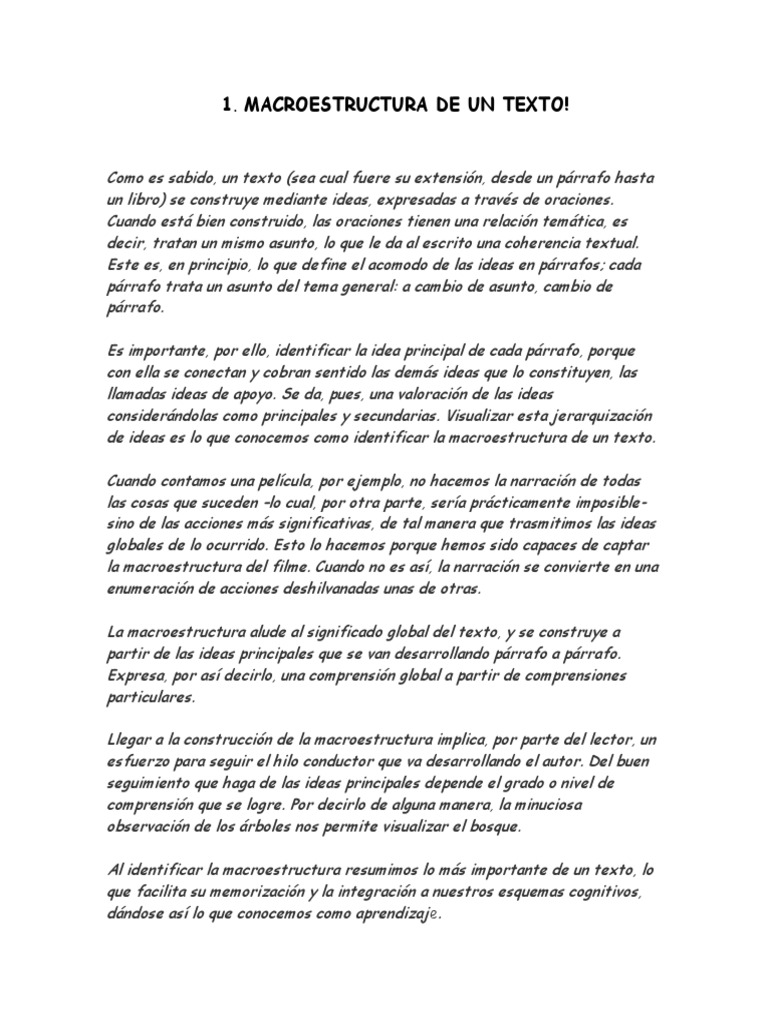 1. MACROESTRUCTURA DE UN TEXTO!

Como es sabido, un texto (sea cual fuere su extensión, desde un párrafo hasta un libro) se construye mediante ideas, expresadas a través de oraciones. Cuando está bien construido, las oraciones tienen una relación temática, es decir, tratan un mismo asunto, lo que le da al escrito una coherencia textual. Este es, en principio, lo que define el acomodo de las ideas en párrafos; cada párrafo trata un asunto del tema general: a cambio de asunto, cambio de párrafo.

Es importante, por ello, identificar la idea principal de cada párrafo, porque con ella se conectan y cobran sentido las demás ideas que lo constituyen, las llamadas ideas de apoyo. Se da, pues, una valoración de las ideas considerándolas como principales y secundarias. Visualizar esta jerarquización de ideas es lo que conocemos como identificar la macroestructura de un texto.

Cuando contamos una película, por ejemplo, no hacemos la narración de todas las cosas que suceden –lo cual, por otra parte, sería prácticamente imposible- sino de las acciones más significativas, de tal manera que trasmitimos las ideas globales de lo ocurrido. Esto lo hacemos porque hemos sido capaces de captar la macroestructura del filme. Cuando no es así, la narración se convierte en una enumeración de acciones deshilvanadas unas de otras.

La macroestructura alude al significado global del texto, y se construye a partir de las ideas principales que se van desarrollando párrafo a párrafo. Expresa, por así decirlo, una comprensión global a partir de comprensiones particulares.

Llegar a la construcción de la macroestructura implica, por parte del lector, un esfuerzo para seguir el hilo conductor que va desarrollando el autor. Del buen seguimiento que haga de las ideas principales depende el grado o nivel de comprensión que se logre. Por decirlo de alguna manera, la minuciosa observación de los árboles nos permite visualizar el bosque.

Al identificar la macroestructura resumimos lo más importante de un texto, lo que facilita su memorización y la integración a nuestros esquemas cognitivos, dándose así lo que conocemos como aprendizaje.